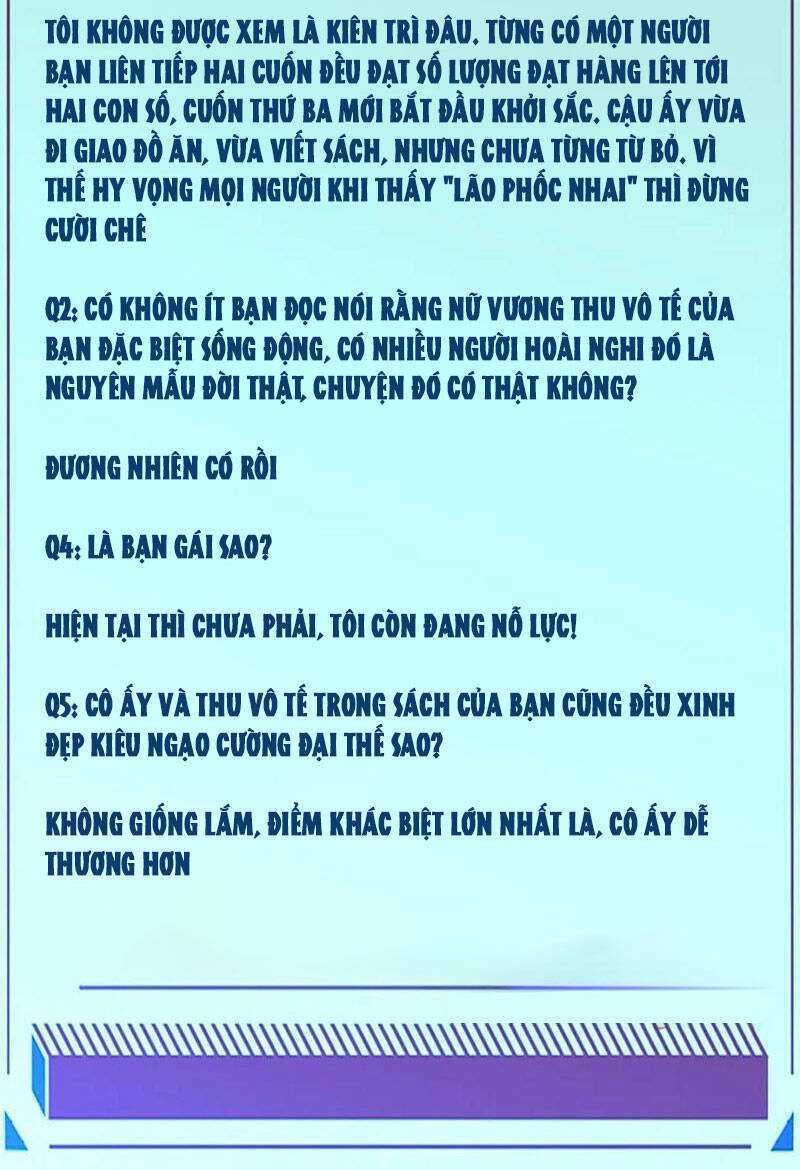 TÔI KHÔNG ĐƯỢC XEM LÀ KIÊN TRÌ ĐÂU. TỪNG CÓ MỘT NGƯỜI BẠN LIÊN TIẾP HAI CUỐN ĐỀU ĐẠT SỐ LƯỢNG ĐẠT HÀNG LÊN TỚI HAI CON SỐ, CUỐN THỨ BA MỚI BẮT ĐẦU KHỞI SẮC. CẬU ẤY VỪA ĐI GIAO ĐỒ ĂN, VỪA VIẾT SÁCH, NHƯNG CHƯA TỪNG TỪ BỎ. VÌ THẾ HY VỌNG MỌI NGƯỜI KHI THẤY "LÃO PHỐC NHAI" THÌ ĐỪNG CƯỜI CHÊ

Q2: CÓ KHÔNG ÍT BẠN ĐỌC NÓI RẰNG NỮ VƯƠNG THU VÔ TẾ CỦA BẠN ĐẶC BIỆT SỐNG ĐỘNG, CÓ NHIỀU NGƯỜI HOÀI NGHI ĐÓ LÀ NGUYÊN MẪU ĐỜI THẬT, CHUYỆN ĐÓ CÓ THẬT KHÔNG?

ĐƯƠNG NHIÊN CÓ RỒI

Q4: LÀ BẠN GÁI SAO?

HIỆN TẠI THÌ CHƯA PHẢI, TÔI CÒN ĐANG NỖ LỰC!

Q5: CÔ ẤY VÀ THU VÔ TẾ TRONG SÁCH CỦA BẠN CŨNG ĐỀU XINH ĐẸP KIÊU NGẠO CƯỜNG ĐẠI THẾ SAO?

KHÔNG GIỐNG LẮM, ĐIỂM KHÁC BIỆT LỚN NHẤT LÀ, CÔ ẤY DỄ THƯƠNG HƠN